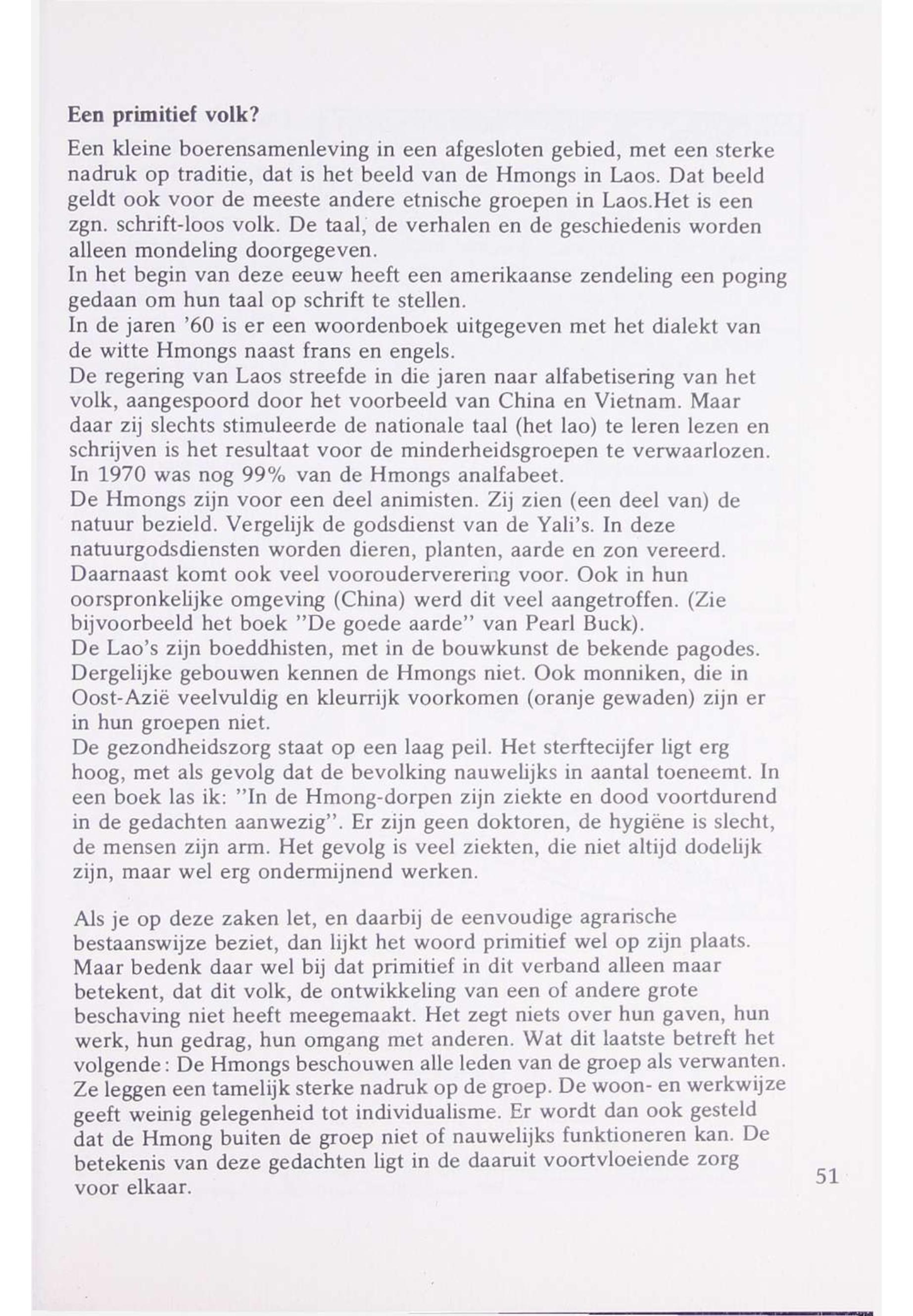 Een primitief volk?

Een kleine boerensamenleving in een afgesloten gebied, met een sterke nadruk op traditie, dat is het beeld van de Hmongs in Laos. Dat beeld geldt ook voor de meeste andere etnische groepen in Laos.Het is een zgn. schrift-loos volk. De taal, de verhalen en de geschiedenis worden alleen mondeling doorgegeven.
In het begin van deze eeuw heeft een amerikaanse zendeling een poging gedaan om hun taal op schrift te stellen.
In de jaren '60 is er een woordenboek uitgegeven met het dialekt van de witte Hmongs naast frans en engels.
De regering van Laos streefde in die jaren naar alfabetisering van het volk, aangespoord door het voorbeeld van China en Vietnam. Maar daar zij slechts stimuleerde de nationale taal (het lao) te leren lezen en schrijven is het resultaat voor de minderheidsgroepen te verwaarlozen. In 1970 was nog 99% van de Hmongs analfabeet.
De Hmongs zijn voor een deel animisten. Zij zien (een deel van) de natuur bezield. Vergelijk de godsdienst van de Yali's. In deze natuurgodsdiensten worden dieren, planten, aarde en zon vereerd. Daarnaast komt ook veel voorouderverering voor. Ook in hun oorspronkelijke omgeving (China) werd dit veel aangetroffen. (Zie bijvoorbeeld het boek "De goede aarde" van Pearl Buck).
De Lao's zijn boeddhisten, met in de bouwkunst de bekende pagodes. Dergelijke gebouwen kennen de Hmongs niet. Ook monniken, die in Oost-Azië veelvuldig en kleurrijk voorkomen (oranje gewaden) zijn er in hun groepen niet.
De gezondheidszorg staat op een laag peil. Het sterftecijfer ligt erg hoog, met als gevolg dat de bevolking nauwelijks in aantal toeneemt. In een boek las ik: "In de Hmong-dorpen zijn ziekte en dood voortdurend in de gedachten aanwezig". Er zijn geen doktoren, de hygiëne is slecht, de mensen zijn arm. Het gevolg is veel ziekten, die niet altijd dodelijk zijn, maar wel erg ondermijnend werken.

Als je op deze zaken let, en daarbij de eenvoudige agrarische bestaanswijze beziet, dan lijkt het woord primitief wel op zijn plaats. Maar bedenk daar wel bij dat primitief in dit verband alleen maar betekent, dat dit volk, de ontwikkeling van een of andere grote beschaving niet heeft meegemaakt. Het zegt niets over hun gaven, hun werk, hun gedrag, hun omgang met anderen. Wat dit laatste betreft het volgende: De Hmongs beschouwen alle leden van de groep als verwanten. Ze leggen een tamelijk sterke nadruk op de groep. De woon- en werkwijze geeft weinig gelegenheid tot individualisme. Er wordt dan ook gesteld dat de Hmong buiten de groep niet of nauwelijks funktioneren kan. De betekenis van deze gedachten ligt in de daaruit voortvloeiende zorg voor elkaar.

51